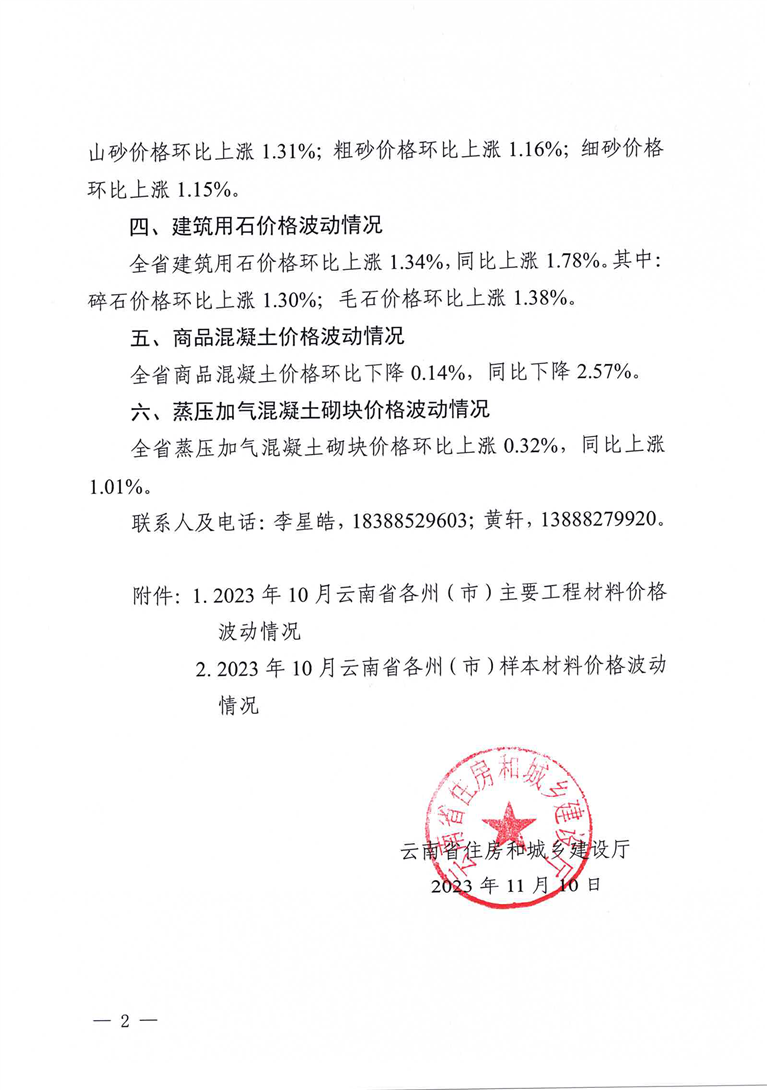 山砂价格环比上涨 1.31%；粗砂价格环比上涨 1.16%；细砂价格环比上涨 1.15%。

四、建筑用石价格波动情况

全省建筑用石价格环比上涨 1.34%，同比上涨 1.78%。其中：碎石价格环比上涨 1.30%；毛石价格环比上涨 1.38%。

五、商品混凝土价格波动情况

全省商品混凝土价格环比下降 0.14%，同比下降 2.57%。

六、蒸压加气混凝土砌块价格波动情况

全省蒸压加气混凝土砌块价格环比上涨 0.32%，同比上涨 1.01%。

联系人及电话：李星皓，18388529603；黄轩，13888279920。

附件：1. 2023 年 10 月云南省各州（市）主要工程材料价格波动情况

2. 2023 年 10 月云南省各州（市）样本材料价格波动情况

云南省住房和城乡建设厅

云南省住房和城乡建设厅

2023 年 11 月 10 日

— 2 —